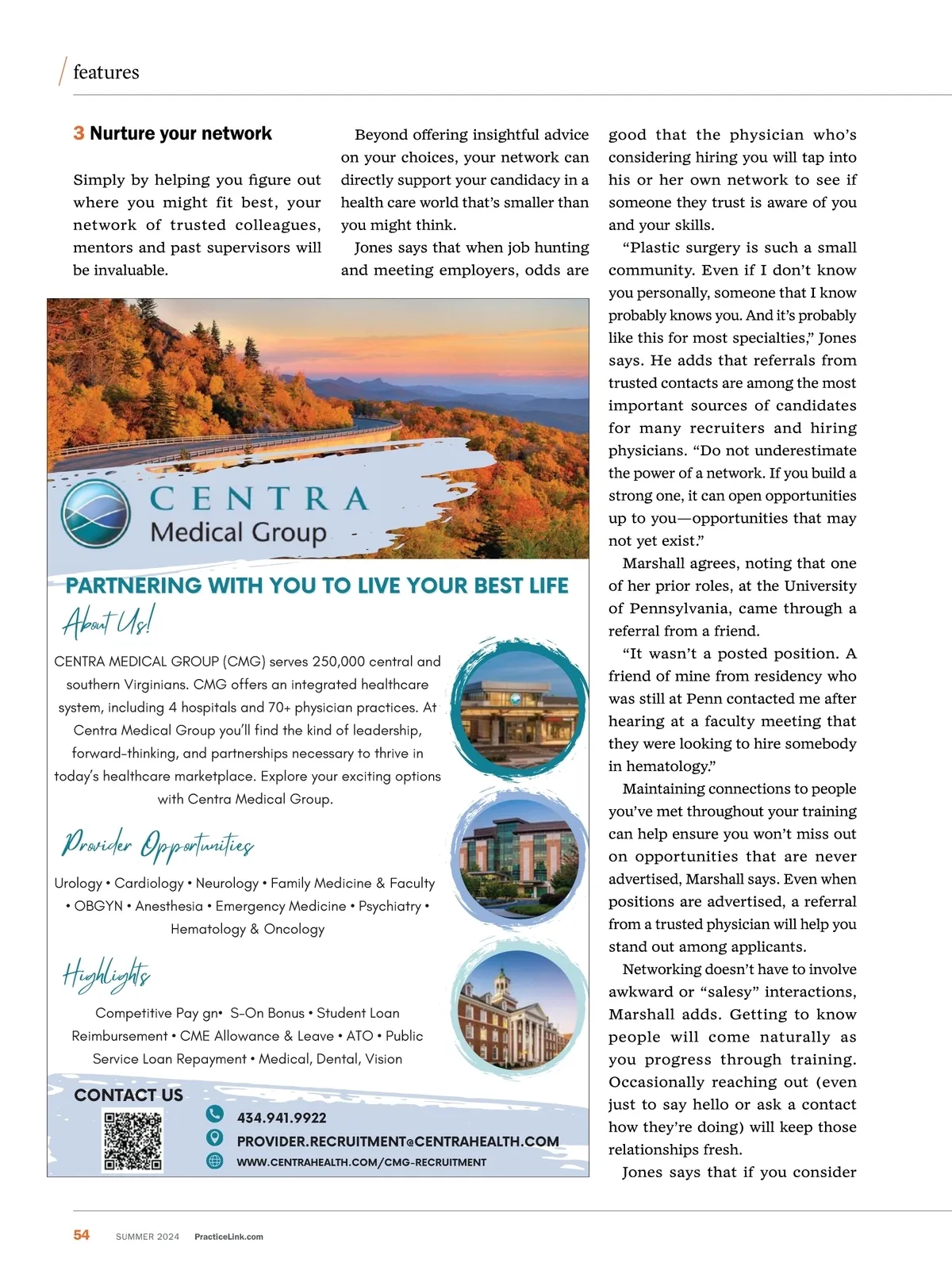 features

3 Nurture your network

Simply by helping you figure out where you might fit best, your network of trusted colleagues, mentors and past supervisors will be invaluable.

Beyond offering insightful advice on your choices, your network can directly support your candidacy in a health care world that's smaller than you might think.

Jones says that when job hunting and meeting employers, odds are good that the physician who's considering hiring you will tap into his or her own network to see if someone they trust is aware of you and your skills.

"Plastic surgery is such a small community. Even if I don't know you personally, someone that I know probably knows you. And it's probably like this for most specialties," Jones says. He adds that referrals from trusted contacts are among the most important sources of candidates for many recruiters and hiring physicians. "Do not underestimate the power of a network. If you build a strong one, it can open opportunities up to you—opportunities that may not yet exist."

Marshall agrees, noting that one of her prior roles, at the University of Pennsylvania, came through a referral from a friend.

"It wasn't a posted position. A friend of mine from residency who was still at Penn contacted me after hearing at a faculty meeting that they were looking to hire somebody in hematology."

Maintaining connections to people you've met throughout your training can help ensure you won't miss out on opportunities that are never advertised, Marshall says. Even when positions are advertised, a referral from a trusted physician will help you stand out among applicants.

Networking doesn't have to involve awkward or "salesy" interactions, Marshall adds. Getting to know people will come naturally as you progress through training. Occasionally reaching out (even just to say hello or ask a contact how they're doing) will keep those relationships fresh.

Jones says that if you consider

CENTRA
Medical Group

PARTNERING WITH YOU TO LIVE YOUR BEST LIFE

About Us!

CENTRA MEDICAL GROUP (CMG) serves 250,000 central and southern Virginians. CMG offers an integrated healthcare system, including 4 hospitals and 70+ physician practices. At Centra Medical Group you'll find the kind of leadership, forward-thinking, and partnerships necessary to thrive in today's healthcare marketplace. Explore your exciting options with Centra Medical Group.

Provider Opportunities

Urology • Cardiology • Neurology • Family Medicine & Faculty • OBGYN • Anesthesia • Emergency Medicine • Psychiatry • Hematology & Oncology

Highlights

Competitive Pay gn• S-On Bonus • Student Loan Reimbursement • CME Allowance & Leave • ATO • Public Service Loan Repayment • Medical, Dental, Vision

CONTACT US

434.941.9922
PROVIDER.RECRUITMENT@CENTRAHEALTH.COM
WWW.CENTRAHEALTH.COM/CMG-RECRUITMENT

54 SUMMER 2024 PracticeLink.com